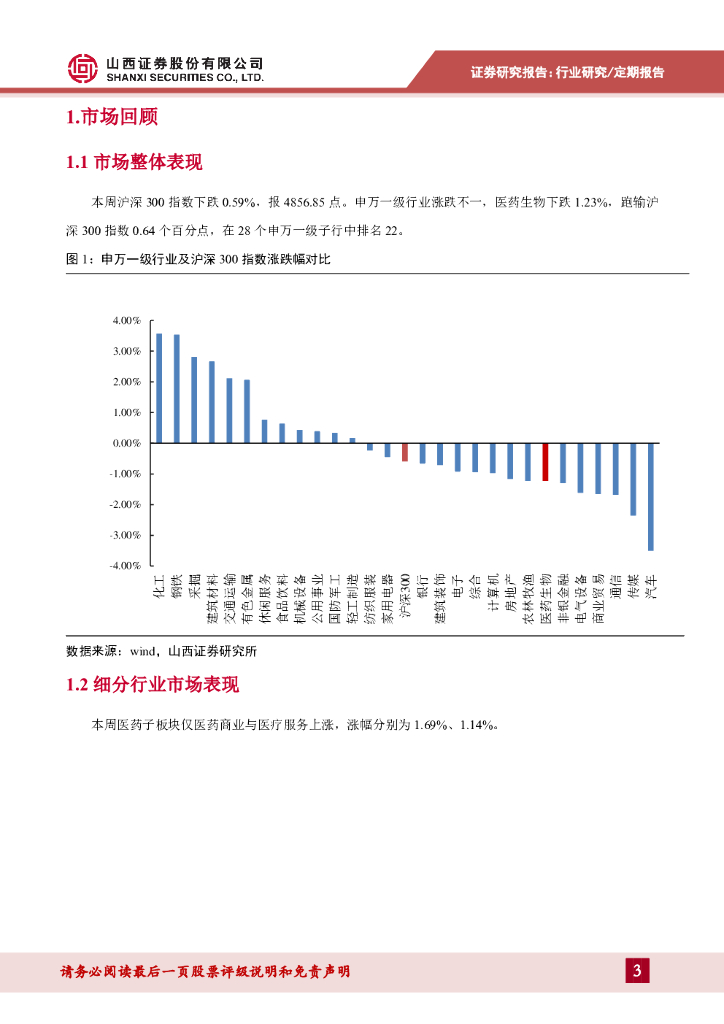 山西证券股份有限公司
SHANXI SECURITIES CO., LTD.

证券研究报告：行业研究/定期报告

1.市场回顾

1.1 市场整体表现

本周沪深 300 指数下跌 0.59%，报 4856.85 点。申万一级行业涨跌不一，医药生物下跌 1.23%，跑输沪深 300 指数 0.64 个百分点，在 28 个申万一级子行中排名 22。

图 1：申万一级行业及沪深 300 指数涨跌幅对比

4.00%
3.00%
2.00%
1.00%
0.00%
-1.00%
-2.00%
-3.00%
-4.00%

化工
钢铁
采掘
建筑材料
交通运输
有色金属
休闲服务
食品饮料
机械设备
公用事业
国防军工
轻工制造
纺织服装
家用电器
沪深300
银行
建筑装饰
电子
综合
计算机
房地产
农林牧渔
医药生物
非银金融
电气设备
商业贸易
通信
传媒
汽车

数据来源：wind，山西证券研究所

1.2 细分行业市场表现

本周医药子板块仅医药商业与医疗服务上涨，涨幅分别为 1.69%、1.14%。

请务必阅读最后一页股票评级说明和免责声明

3